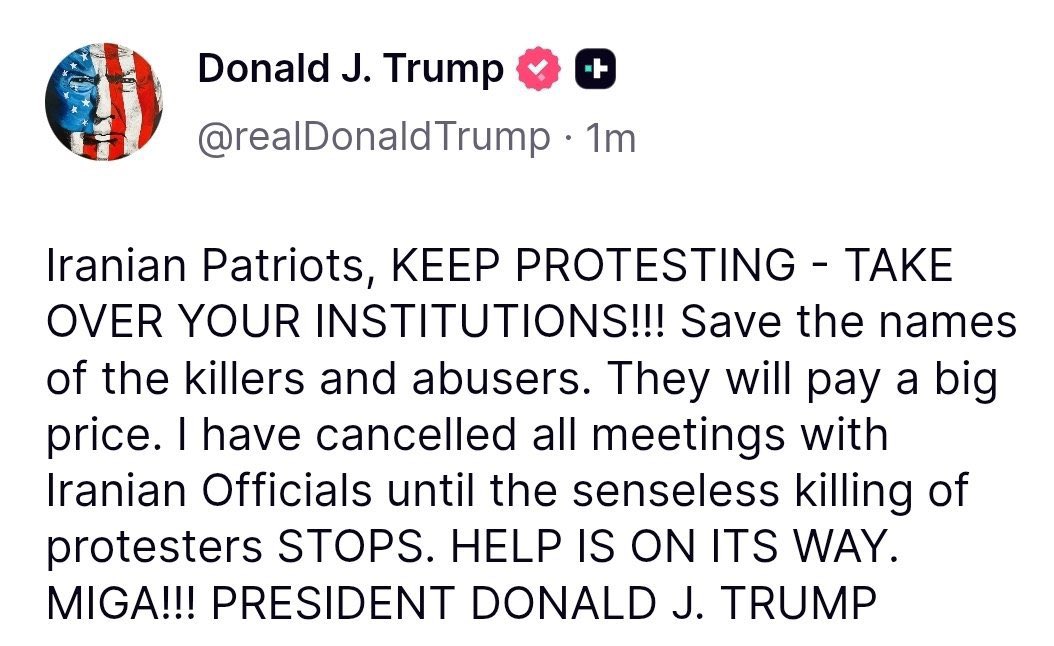 Donald J. Trump
@realDonaldTrump · 1m

Iranian Patriots, KEEP PROTESTING - TAKE OVER YOUR INSTITUTIONS!!! Save the names of the killers and abusers. They will pay a big price. I have cancelled all meetings with Iranian Officials until the senseless killing of protesters STOPS. HELP IS ON ITS WAY. MIGA!!! PRESIDENT DONALD J. TRUMP